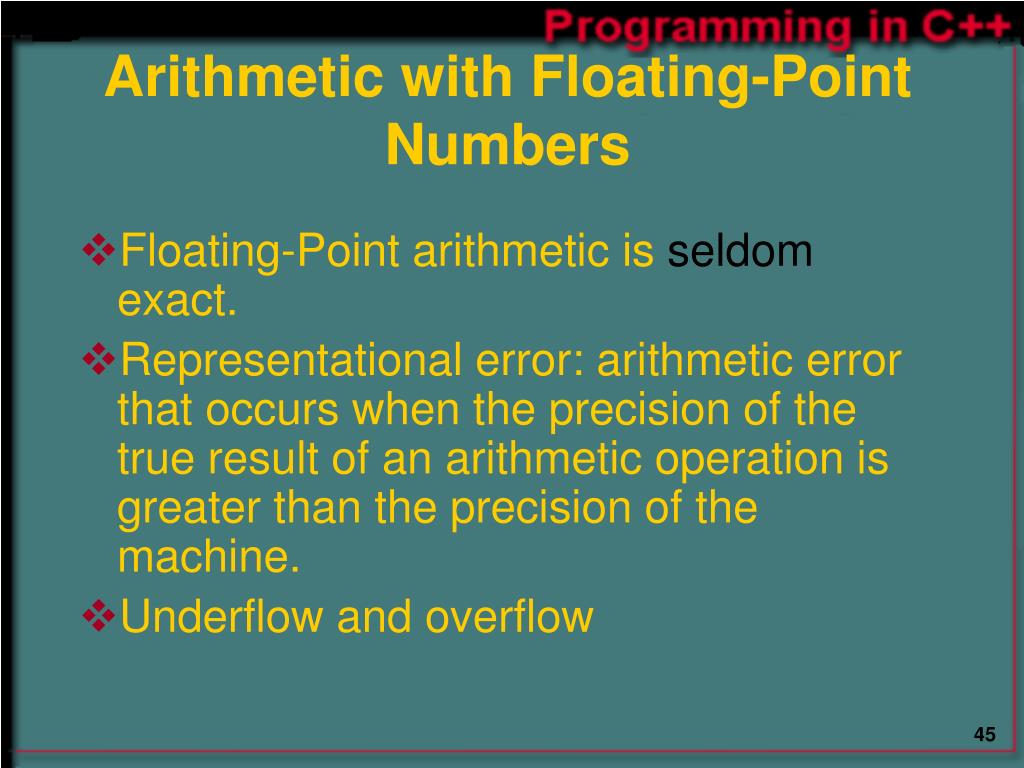 Programming in C++

Arithmetic with Floating-Point Numbers

❖Floating-Point arithmetic is seldom exact.

❖Representational error: arithmetic error that occurs when the precision of the true result of an arithmetic operation is greater than the precision of the machine.

❖Underflow and overflow

45